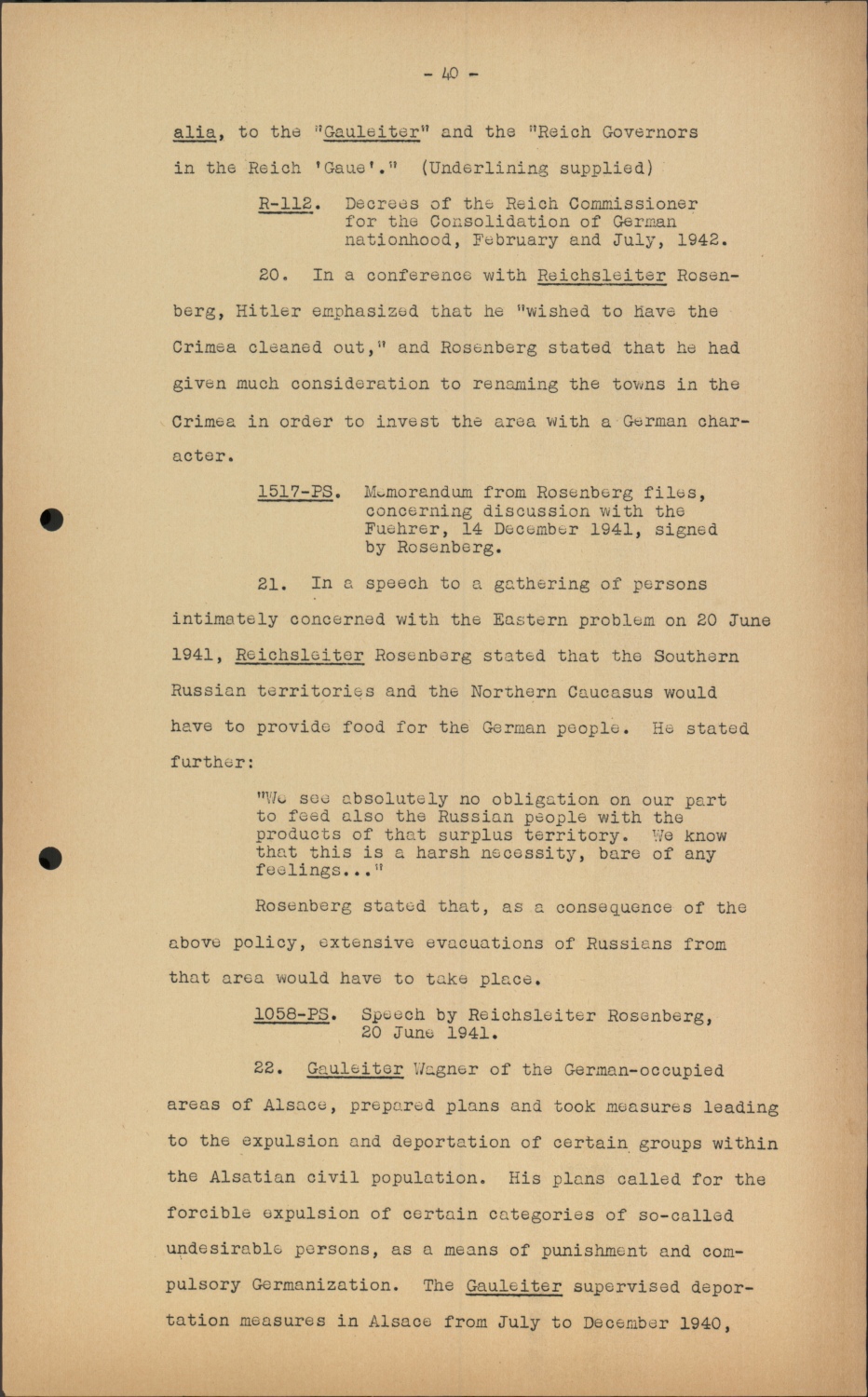 - 40 -

alia, to the "Gauleiter" and the "Reich Governors in the Reich 'Gaue'." (Underlining supplied)

R-112. Decrees of the Reich Commissioner for the Consolidation of German nationhood, February and July, 1942.

20. In a conference with Reichsleiter Rosenberg, Hitler emphasized that he "wished to have the Crimea cleaned out," and Rosenberg stated that he had given much consideration to renaming the towns in the Crimea in order to invest the area with a German character.

1517-PS. Memorandum from Rosenberg files, concerning discussion with the Fuehrer, 14 December 1941, signed by Rosenberg.

21. In a speech to a gathering of persons intimately concerned with the Eastern problem on 20 June 1941, Reichsleiter Rosenberg stated that the Southern Russian territories and the Northern Caucasus would have to provide food for the German people. He stated further:

"We see absolutely no obligation on our part to feed also the Russian people with the products of that surplus territory. We know that this is a harsh necessity, bare of any feelings..."

Rosenberg stated that, as a consequence of the above policy, extensive evacuations of Russians from that area would have to take place.

1058-PS. Speech by Reichsleiter Rosenberg, 20 June 1941.

22. Gauleiter Wagner of the German-occupied areas of Alsace, prepared plans and took measures leading to the expulsion and deportation of certain groups within the Alsatian civil population. His plans called for the forcible expulsion of certain categories of so-called undesirable persons, as a means of punishment and compulsory Germanization. The Gauleiter supervised deportation measures in Alsace from July to December 1940,